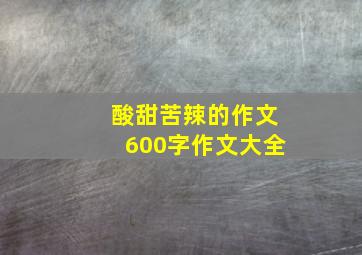 酸甜苦辣的作文
600字作文大全